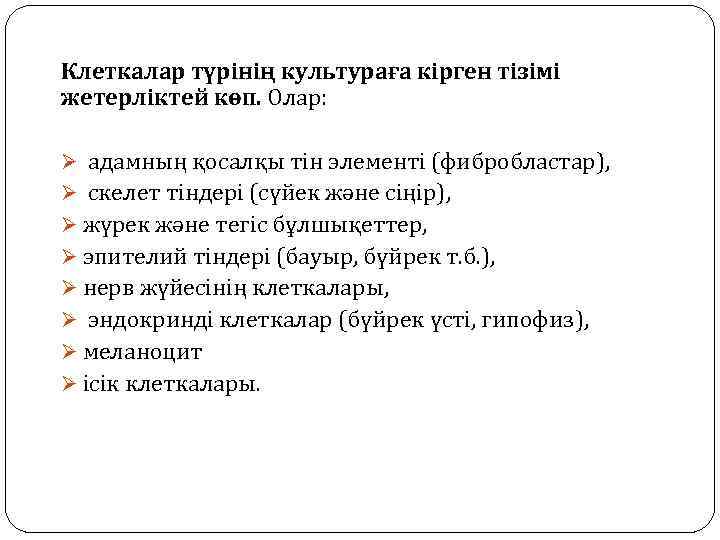 Клеткалар түрінің культураға кірген тізімі жетерліктей көп. Олар:

➢ адамның қосалқы тін элементі (фибробластар),
➢ скелет тіндері (сүйек және сіңір),
➢ жүрек және тегіс бұлшықеттер,
➢ эпителий тіндері (бауыр, бүйрек т.б.),
➢ нерв жүйесінің клеткалары,
➢ эндокринді клеткалар (бүйрек үсті, гипофиз),
➢ меланоцит
➢ ісік клеткалары.